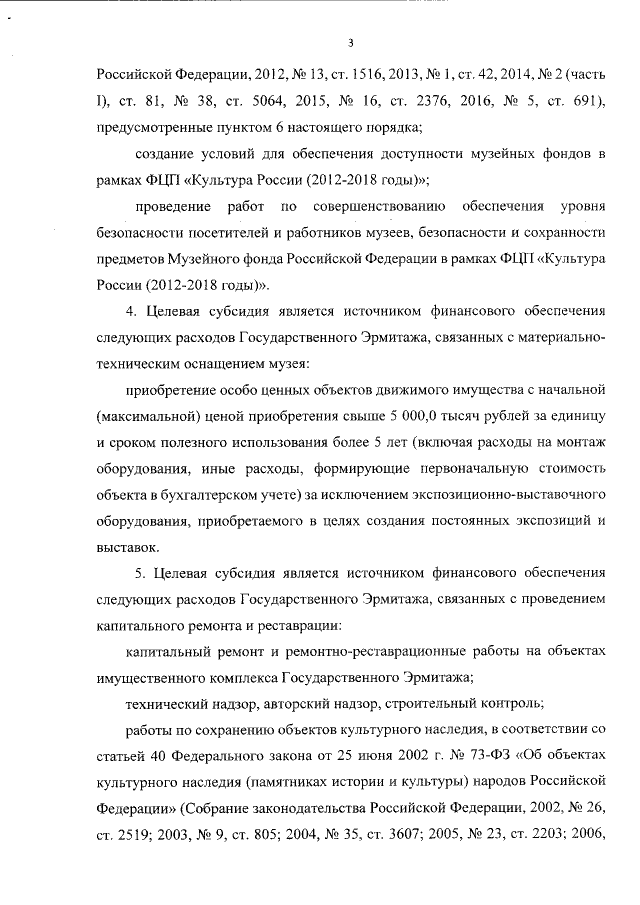 3

Российской Федерации, 2012, № 13, ст. 1516, 2013, № 1, ст. 42, 2014, № 2 (часть I), ст. 81, № 38, ст. 5064, 2015, № 16, ст. 2376, 2016, № 5, ст. 691), предусмотренные пунктом 6 настоящего порядка;

создание условий для обеспечения доступности музейных фондов в рамках ФЦП «Культура России (2012-2018 годы)»;

проведение работ по совершенствованию обеспечения уровня безопасности посетителей и работников музеев, безопасности и сохранности предметов Музейного фонда Российской Федерации в рамках ФЦП «Культура России (2012-2018 годы)».

4. Целевая субсидия является источником финансового обеспечения следующих расходов Государственного Эрмитажа, связанных с материально-техническим оснащением музея:

приобретение особо ценных объектов движимого имущества с начальной (максимальной) ценой приобретения свыше 5 000,0 тысяч рублей за единицу и сроком полезного использования более 5 лет (включая расходы на монтаж оборудования, иные расходы, формирующие первоначальную стоимость объекта в бухгалтерском учете) за исключением экспозиционно-выставочного оборудования, приобретаемого в целях создания постоянных экспозиций и выставок.

5. Целевая субсидия является источником финансового обеспечения следующих расходов Государственного Эрмитажа, связанных с проведением капитального ремонта и реставрации:

капитальный ремонт и ремонтно-реставрационные работы на объектах имущественного комплекса Государственного Эрмитажа;

технический надзор, авторский надзор, строительный контроль;

работы по сохранению объектов культурного наследия, в соответствии со статьей 40 Федерального закона от 25 июня 2002 г. № 73-ФЗ «Об объектах культурного наследия (памятниках истории и культуры) народов Российской Федерации» (Собрание законодательства Российской Федерации, 2002, № 26, ст. 2519; 2003, № 9, ст. 805; 2004, № 35, ст. 3607; 2005, № 23, ст. 2203; 2006,